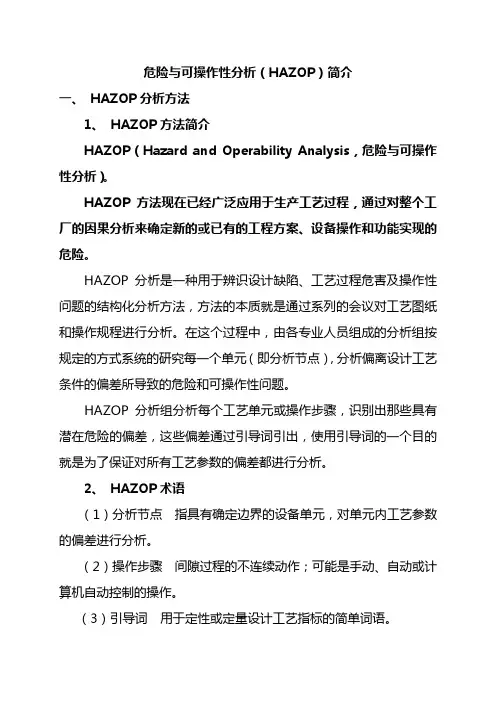 危险与可操作性分析（HAZOP）简介

一、 HAZOP 分析方法

1、 HAZOP 方法简介

HAZOP（Hazard and Operability Analysis，危险与可操作性分析）。

HAZOP 方法现在已经广泛应用于生产工艺过程，通过对整个工厂的因果分析来确定新的或已有的工程方案、设备操作和功能实现的危险。

HAZOP 分析是一种用于辨识设计缺陷、工艺过程危害及操作性问题的结构化分析方法，方法的本质就是通过系列的会议对工艺图纸和操作规程进行分析。在这个过程中，由各专业人员组成的分析组按规定的方式系统的研究每一个单元（即分析节点），分析偏离设计工艺条件的偏差所导致的危险和可操作性问题。

HAZOP 分析组分析每个工艺单元或操作步骤，识别出那些具有潜在危险的偏差，这些偏差通过引导词引出，使用引导词的一个目的就是为了保证对所有工艺参数的偏差都进行分析。

2、 HAZOP 术语

（1）分析节点 指具有确定边界的设备单元，对单元内工艺参数的偏差进行分析。

（2）操作步骤 间隙过程的不连续动作；可能是手动、自动或计算机自动控制的操作。

（3）引导词 用于定性或定量设计工艺指标的简单词语。